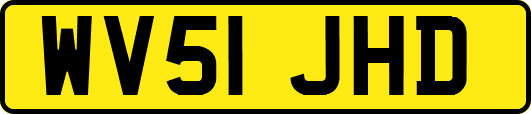 WV51 JHD